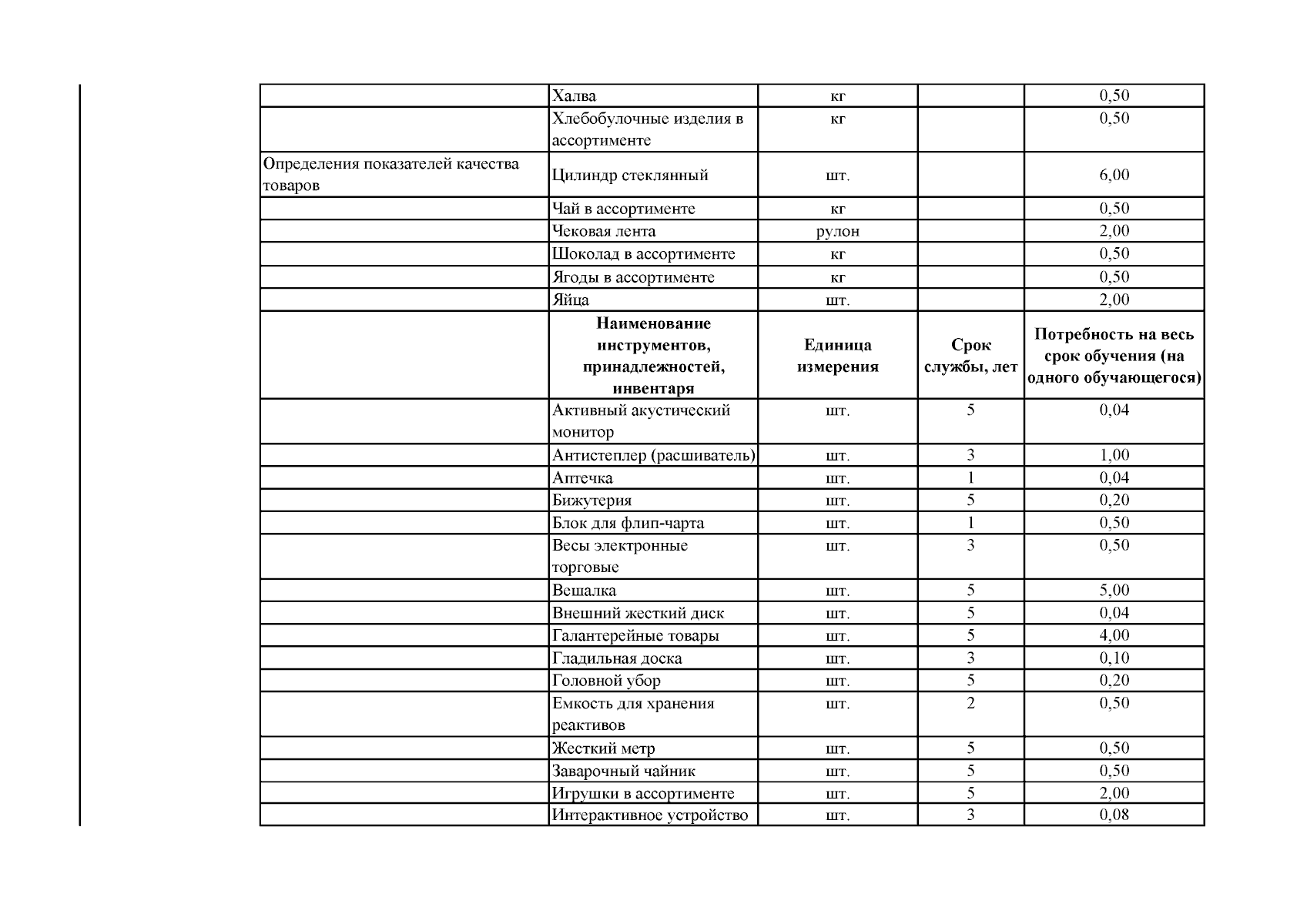 |  |  |  |  |  |
|---|---|---|---|---|
|  | Халва | кг |  | 0,50 |
|  | Хлебобулочные изделия в ассортименте | кг |  | 0,50 |
| Определения показателей качества товаров | Цилиндр стеклянный | шт. |  | 6,00 |
|  | Чай в ассортименте | кг |  | 0,50 |
|  | Чековая лента | рулон |  | 2,00 |
|  | Шоколад в ассортименте | кг |  | 0,50 |
|  | Ягоды в ассортименте | кг |  | 0,50 |
|  | Яйца | шт. |  | 2,00 |
|  | **Наименование инструментов, принадлежностей, инвентаря** | **Единица измерения** | **Срок службы, лет** | **Потребность на весь срок обучения (на одного обучающегося)** |
|  | Активный акустический монитор | шт. | 5 | 0,04 |
|  | Антистеплер (расшиватель) | шт. | 3 | 1,00 |
|  | Аптечка | шт. | 1 | 0,04 |
|  | Бижутерия | шт. | 5 | 0,20 |
|  | Блок для флип-чарта | шт. | 1 | 0,50 |
|  | Весы электронные торговые | шт. | 3 | 0,50 |
|  | Вешалка | шт. | 5 | 5,00 |
|  | Внешний жесткий диск | шт. | 5 | 0,04 |
|  | Галантерейные товары | шт. | 5 | 4,00 |
|  | Гладильная доска | шт. | 3 | 0,10 |
|  | Головной убор | шт. | 5 | 0,20 |
|  | Емкость для хранения реактивов | шт. | 2 | 0,50 |
|  | Жесткий метр | шт. | 5 | 0,50 |
|  | Заварочный чайник | шт. | 5 | 0,50 |
|  | Игрушки в ассортименте | шт. | 5 | 2,00 |
|  | Интерактивное устройство | шт. | 3 | 0,08 |